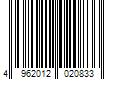 4 962012 020833